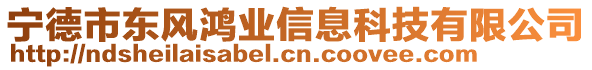 宁德市东风鸿业信息科技有限公司
http://ndsheilaisabel.cn.coovee.com